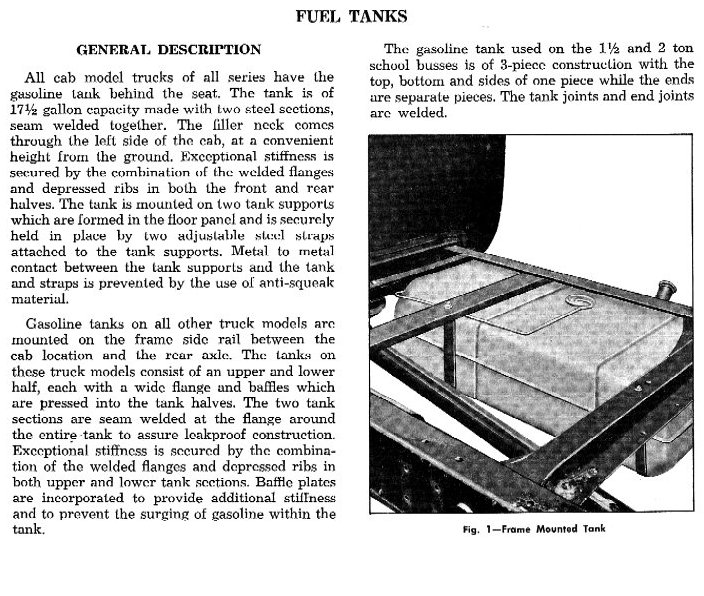 FUEL TANKS

GENERAL DESCRIPTION

All cab model trucks of all series have the gasoline tank behind the seat. The tank is of 17½ gallon capacity made with two steel sections, seam welded together. The filler neck comes through the left side of the cab, at a convenient height from the ground. Exceptional stiffness is secured by the combination of the welded flanges and depressed ribs in both the front and rear halves. The tank is mounted on two tank supports which are formed in the floor panel and is securely held in place by two adjustable steel straps attached to the tank supports. Metal to metal contact between the tank supports and the tank and straps is prevented by the use of anti-squeak material.

Gasoline tanks on all other truck models are mounted on the frame side rail between the cab location and the rear axle. The tanks on these truck models consist of an upper and lower half, each with a wide flange and baffles which are pressed into the tank halves. The two tank sections are seam welded at the flange around the entire tank to assure leakproof construction. Exceptional stiffness is secured by the combination of the welded flanges and depressed ribs in both upper and lower tank sections. Baffle plates are incorporated to provide additional stiffness and to prevent the surging of gasoline within the tank.

The gasoline tank used on the 1½ and 2 ton school busses is of 3-piece construction with the top, bottom and sides of one piece while the ends are separate pieces. The tank joints and end joints are welded.

Fig. 1—Frame Mounted Tank